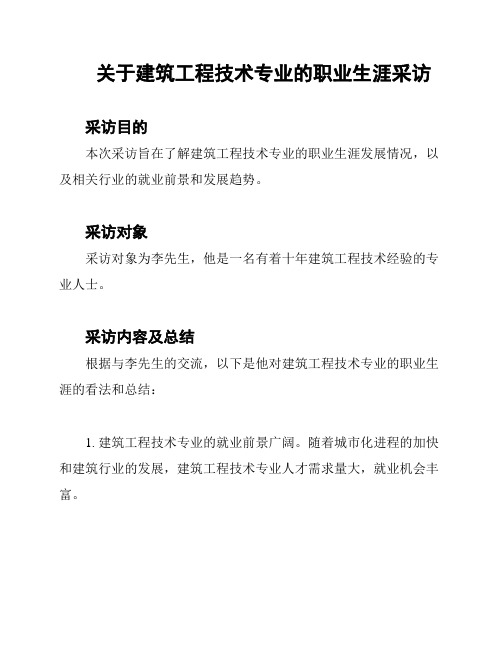 关于建筑工程技术专业的职业生涯采访

采访目的

本次采访旨在了解建筑工程技术专业的职业生涯发展情况，以及相关行业的就业前景和发展趋势。

采访对象

采访对象为李先生，他是一名有着十年建筑工程技术经验的专业人士。

采访内容及总结

根据与李先生的交流，以下是他对建筑工程技术专业的职业生涯的看法和总结：

1. 建筑工程技术专业的就业前景广阔。随着城市化进程的加快和建筑行业的发展，建筑工程技术专业人才需求量大，就业机会丰富。